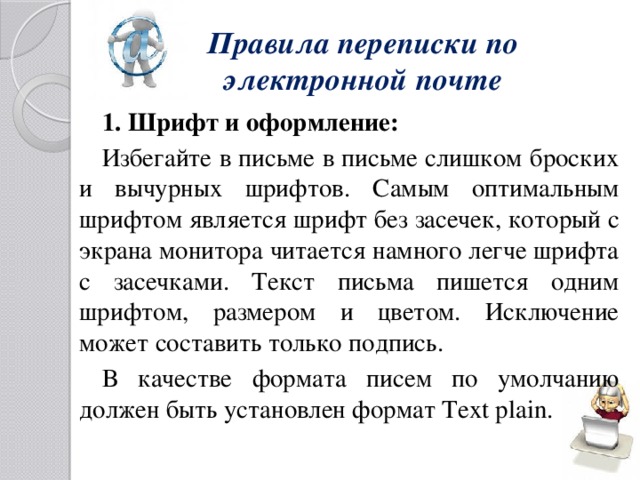 Правила переписки по электронной почте

1. Шрифт и оформление:

Избегайте в письме в письме слишком броских и вычурных шрифтов. Самым оптимальным шрифтом является шрифт без засечек, который с экрана монитора читается намного легче шрифта с засечками. Текст письма пишется одним шрифтом, размером и цветом. Исключение может составить только подпись.

В качестве формата писем по умолчанию должен быть установлен формат Text plain.